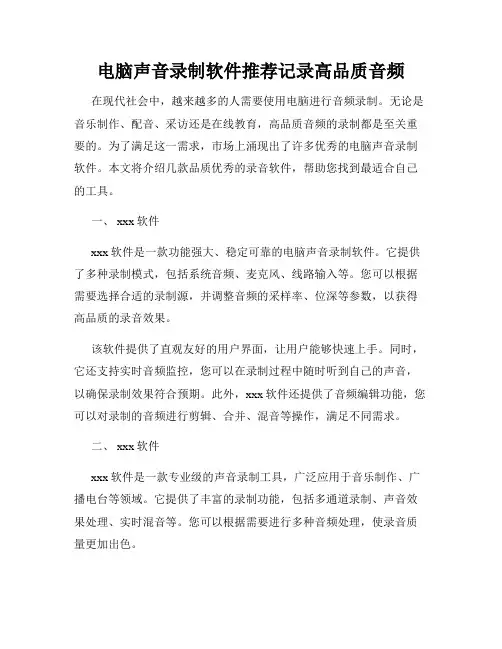 电脑声音录制软件推荐记录高品质音频

在现代社会中，越来越多的人需要使用电脑进行音频录制。无论是音乐制作、配音、采访还是在线教育，高品质音频的录制都是至关重要的。为了满足这一需求，市场上涌现出了许多优秀的电脑声音录制软件。本文将介绍几款品质优秀的录音软件，帮助您找到最适合自己的工具。

一、 xxx 软件

xxx 软件是一款功能强大、稳定可靠的电脑声音录制软件。它提供了多种录制模式，包括系统音频、麦克风、线路输入等。您可以根据需要选择合适的录制源，并调整音频的采样率、位深等参数，以获得高品质的录音效果。

该软件提供了直观友好的用户界面，让用户能够快速上手。同时，它还支持实时音频监控，您可以在录制过程中随时听到自己的声音，以确保录制效果符合预期。此外，xxx 软件还提供了音频编辑功能，您可以对录制的音频进行剪辑、合并、混音等操作，满足不同需求。

二、 xxx 软件

xxx 软件是一款专业级的声音录制工具，广泛应用于音乐制作、广播电台等领域。它提供了丰富的录制功能，包括多通道录制、声音效果处理、实时混音等。您可以根据需要进行多种音频处理，使录音质量更加出色。